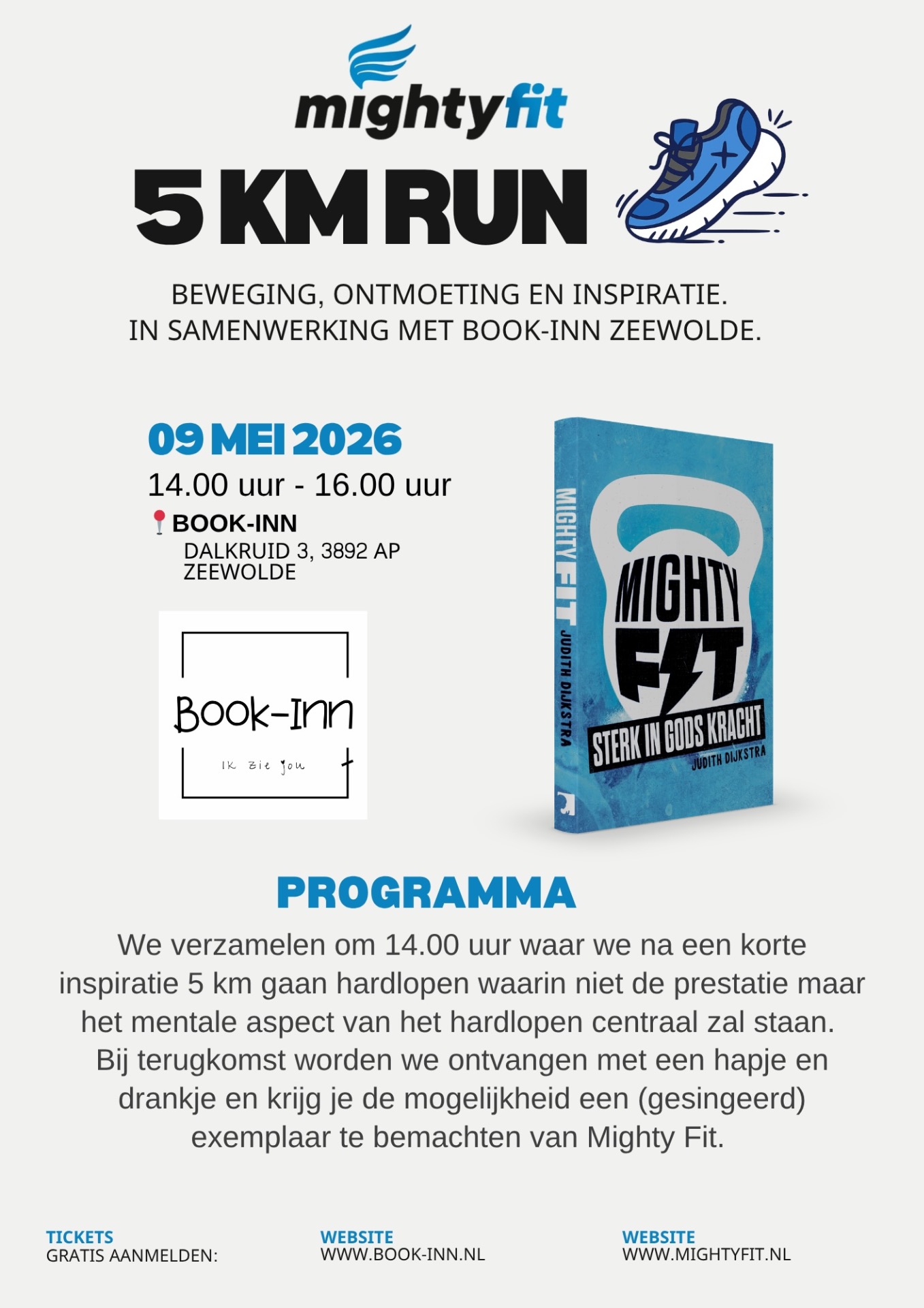 mightyfit

5 KM RUN

BEWEGING, ONTMOETING EN INSPIRATIE.
IN SAMENWERKING MET BOOK-INN ZEEWOLDE.

09 MEI 2026
14.00 uur - 16.00 uur
BOOK-INN
DALKRUID 3, 3892 AP ZEEWOLDE

Book-Inn
Ik zie jou

MIGHTY FIT JUDITH DIJKSTRA

MIGHTY FIT
STERK IN GODS KRACHT
JUDITH DIJKSTRA

PROGRAMMA

We verzamelen om 14.00 uur waar we na een korte inspiratie 5 km gaan hardlopen waarin niet de prestatie maar het mentale aspect van het hardlopen centraal zal staan. Bij terugkomst worden we ontvangen met een hapje en drankje en krijg je de mogelijkheid een (gesingeerd) exemplaar te bemachten van Mighty Fit.

TICKETS
GRATIS AANMELDEN:

WEBSITE
WWW.BOOK-INN.NL

WEBSITE
WWW.MIGHTYFIT.NL